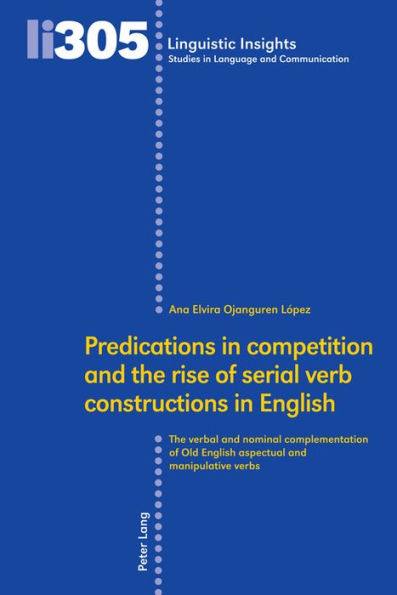 li305

Linguistic Insights
Studies in Language and Communication

Ana Elvira Ojanguren López

Predications in competition and the rise of serial verb constructions in English

The verbal and nominal complementation of Old English aspectual and manipulative verbs

Peter Lang